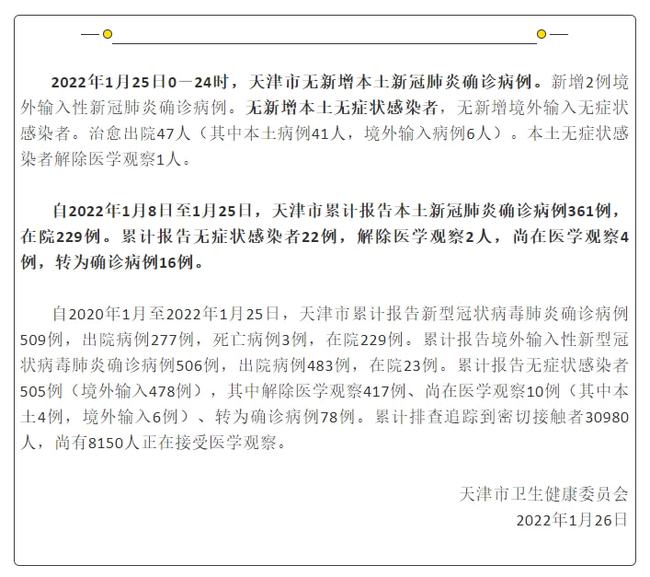 2022年1月25日0—24时，天津市无新增本土新冠肺炎确诊病例。新增2例境外输入性新冠肺炎确诊病例。无新增本土无症状感染者，无新增境外输入无症状感染者。治愈出院47人（其中本土病例41人，境外输入病例6人）。本土无症状感染者解除医学观察1人。

自2022年1月8日至1月25日，天津市累计报告本土新冠肺炎确诊病例361例，在院229例。累计报告无症状感染者22例，解除医学观察2人，尚在医学观察4例，转为确诊病例16例。

自2020年1月至2022年1月25日，天津市累计报告新型冠状病毒肺炎确诊病例509例，出院病例277例，死亡病例3例，在院229例。累计报告境外输入性新型冠状病毒肺炎确诊病例506例，出院病例483例，在院23例。累计报告无症状感染者505例（境外输入478例），其中解除医学观察417例、尚在医学观察10例（其中本土4例，境外输入6例）、转为确诊病例78例。累计排查追踪到密切接触者30980人，尚有8150人正在接受医学观察。

天津市卫生健康委员会
2022年1月26日